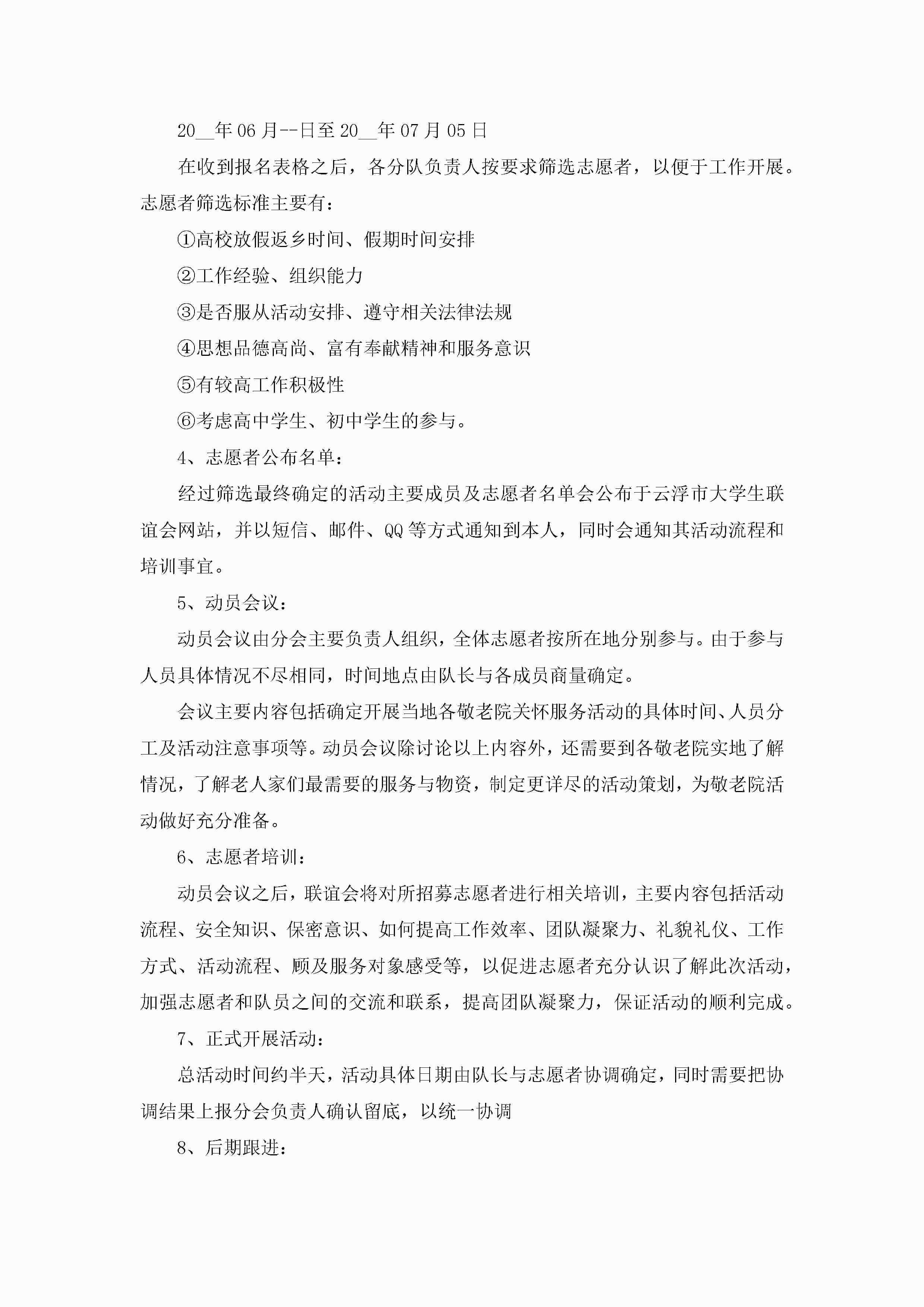 20__年06月--日至20__年07月05日

在收到报名表格之后，各分队负责人按要求筛选志愿者，以便于工作开展。志愿者筛选标准主要有：

①高校放假返乡时间、假期时间安排

②工作经验、组织能力

③是否服从活动安排、遵守相关法律法规

④思想品德高尚、富有奉献精神和服务意识

⑤有较高工作积极性

⑥考虑高中学生、初中学生的参与。

4、志愿者公布名单：

经过筛选最终确定的活动主要成员及志愿者名单会公布于云浮市大学生联谊会网站，并以短信、邮件、QQ等方式通知到本人，同时会通知其活动流程和培训事宜。

5、动员会议：

动员会议由分会主要负责人组织，全体志愿者按所在地分别参与。由于参与人员具体情况不尽相同，时间地点由队长与各成员商量确定。

会议主要内容包括确定开展当地各敬老院关怀服务活动的具体时间、人员分工及活动注意事项等。动员会议除讨论以上内容外，还需要到各敬老院实地了解情况，了解老人家们最需要的服务与物资，制定更详尽的活动策划，为敬老院活动做好充分准备。

6、志愿者培训：

动员会议之后，联谊会将对所招募志愿者进行相关培训，主要内容包括活动流程、安全知识、保密意识、如何提高工作效率、团队凝聚力、礼貌礼仪、工作方式、活动流程、顾及服务对象感受等，以促进志愿者充分认识了解此次活动，加强志愿者和队员之间的交流和联系，提高团队凝聚力，保证活动的顺利完成。

7、正式开展活动：

总活动时间约半天，活动具体日期由队长与志愿者协调确定，同时需要把协调结果上报分会负责人确认留底，以统一协调

8、后期跟进：